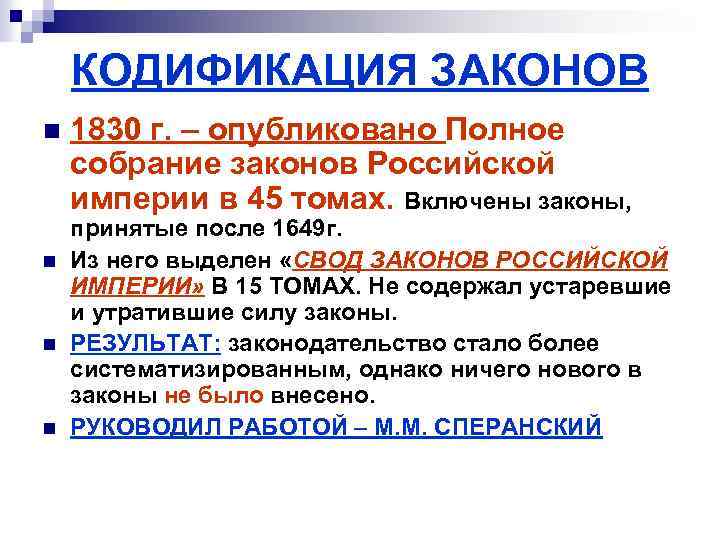 КОДИФИКАЦИЯ ЗАКОНОВ

1830 г. – опубликовано Полное собрание законов Российской империи в 45 томах. Включены законы, принятые после 1649г.

Из него выделен «СВОД ЗАКОНОВ РОССИЙСКОЙ ИМПЕРИИ» В 15 ТОМАХ. Не содержал устаревшие и утратившие силу законы.

РЕЗУЛЬТАТ: законодательство стало более систематизированным, однако ничего нового в законы не было внесено.

РУКОВОДИЛ РАБОТОЙ – М.М. СПЕРАНСКИЙ